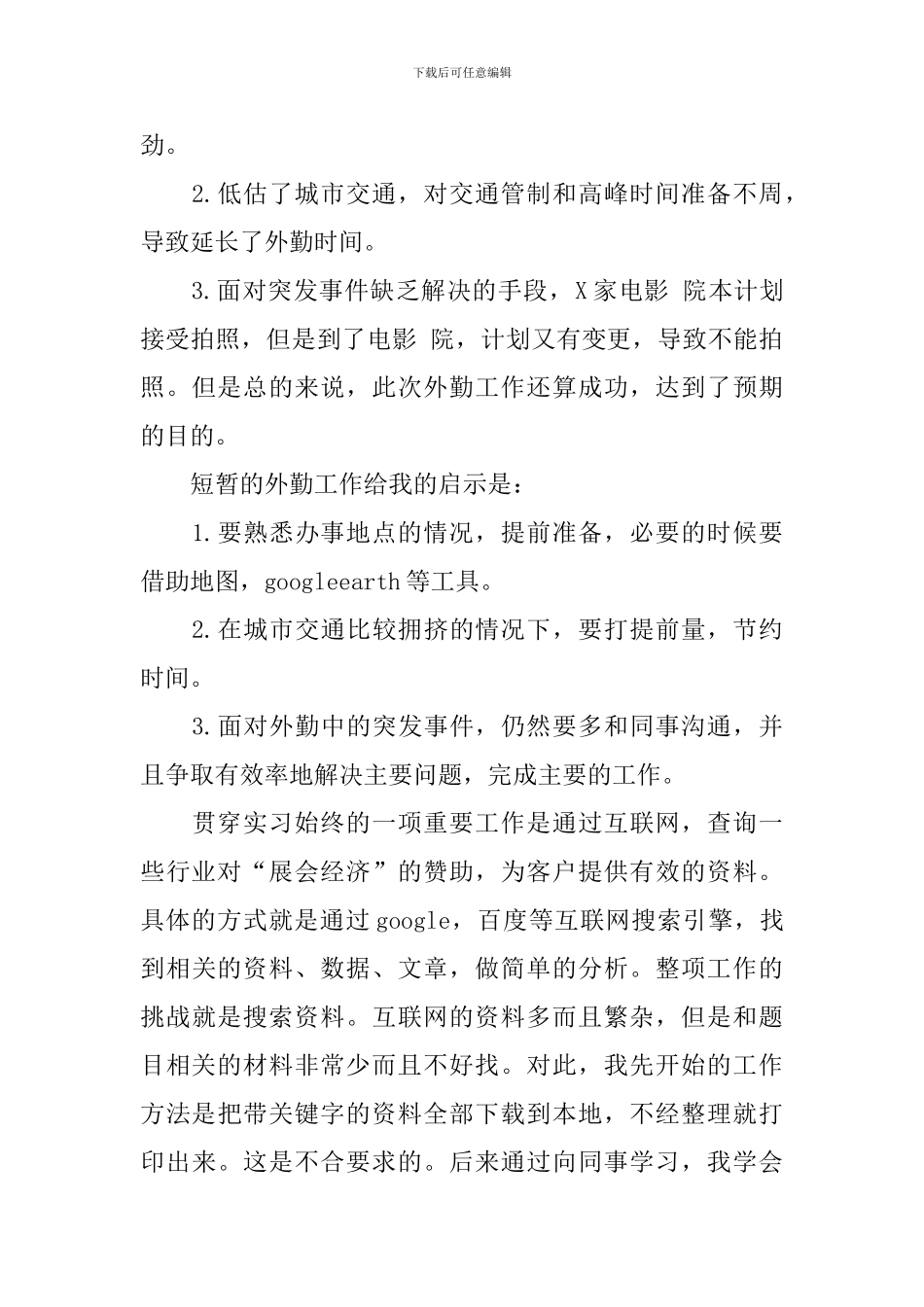 下载后可任意编辑

劲。

2.低估了城市交通，对交通管制和高峰时间准备不周，导致延长了外勤时间。

3.面对突发事件缺乏解决的手段，X家电影 院本计划接受拍照，但是到了电影 院，计划又有变更，导致不能拍照。但是总的来说，此次外勤工作还算成功，达到了预期的目的。

短暂的外勤工作给我的启示是：

1.要熟悉办事地点的情况，提前准备，必要的时候要借助地图，googleearth等工具。

2.在城市交通比较拥挤的情况下，要打提前量，节约时间。

3.面对外勤中的突发事件，仍然要多和同事沟通，并且争取有效率地解决主要问题，完成主要的工作。

贯穿实习始终的一项重要工作是通过互联网，查询一些行业对“展会经济”的赞助，为客户提供有效的资料。具体的方式就是通过google，百度等互联网搜索引擎，找到相关的资料、数据、文章，做简单的分析。整项工作的挑战就是搜索资料。互联网的资料多而且繁杂，但是和题目相关的材料非常少而且不好找。对此，我先开始的工作方法是把带关键字的资料全部下载到本地，不经整理就打印出来。这是不合要求的。后来通过向同事学习，我学会